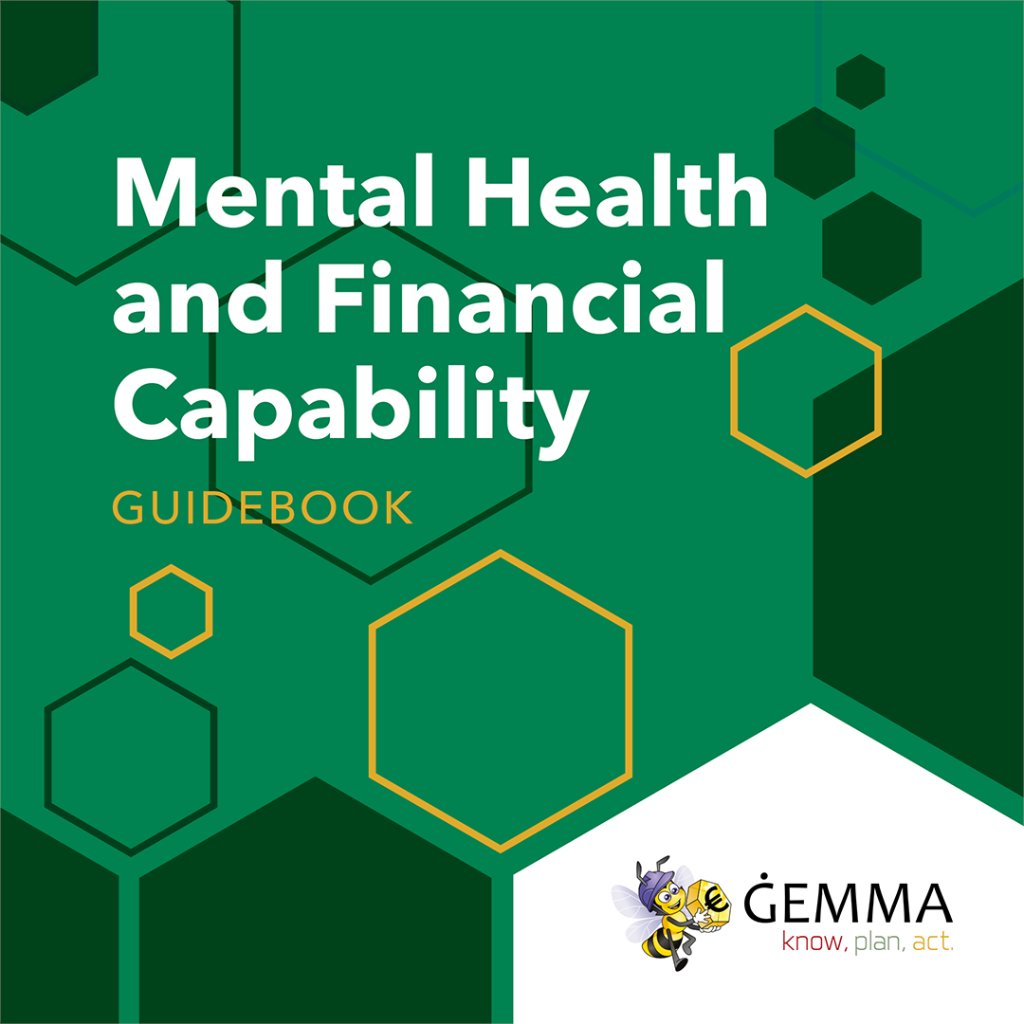 Mental Health and Financial Capability

GUIDEBOOK

€

ĠEMMA
know, plan, act.